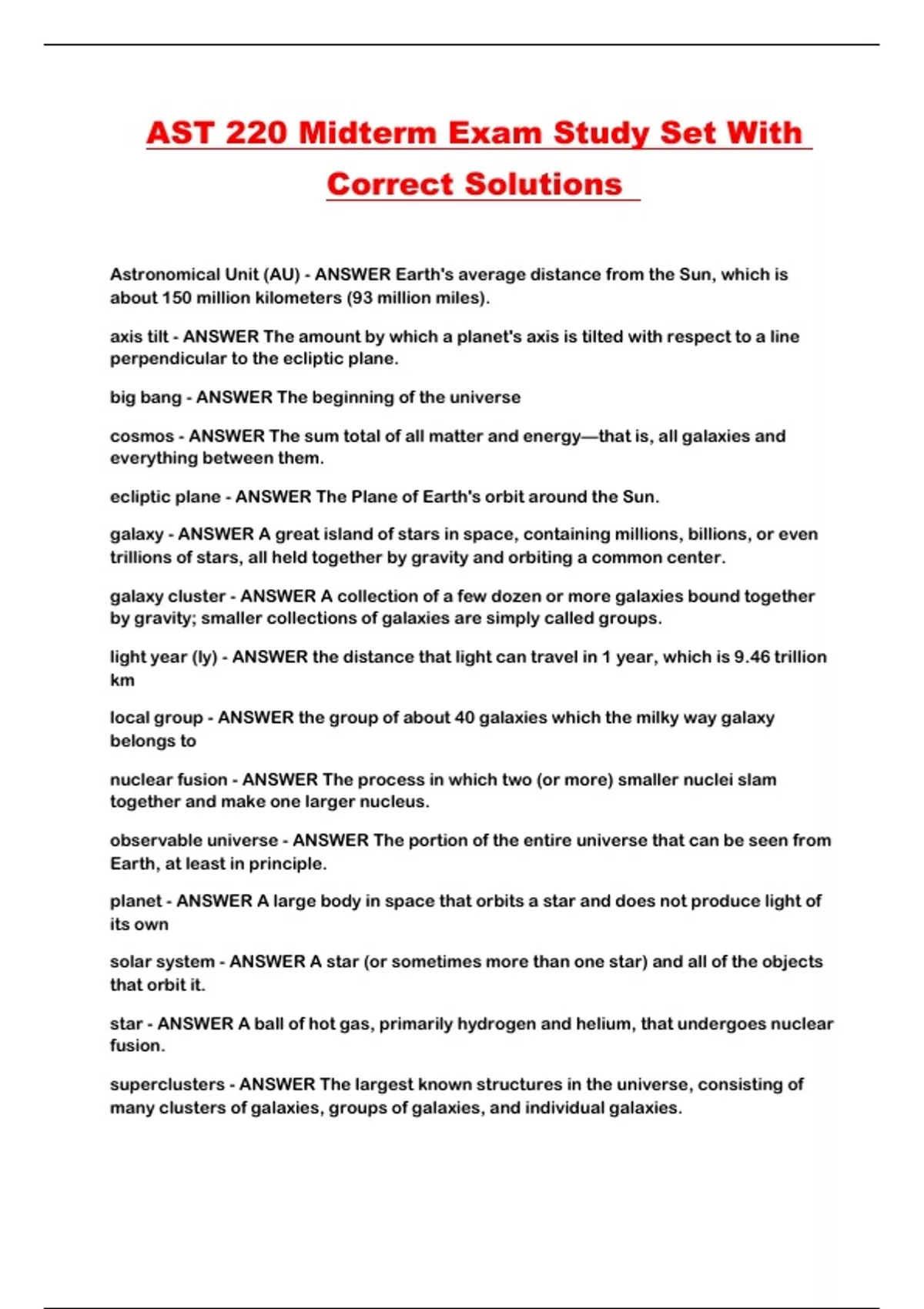 AST 220 Midterm Exam Study Set With Correct Solutions

Astronomical Unit (AU) - ANSWER Earth's average distance from the Sun, which is about 150 million kilometers (93 million miles).

axis tilt - ANSWER The amount by which a planet's axis is tilted with respect to a line perpendicular to the ecliptic plane.

big bang - ANSWER The beginning of the universe

cosmos - ANSWER The sum total of all matter and energy—that is, all galaxies and everything between them.

ecliptic plane - ANSWER The Plane of Earth's orbit around the Sun.

galaxy - ANSWER A great island of stars in space, containing millions, billions, or even trillions of stars, all held together by gravity and orbiting a common center.

galaxy cluster - ANSWER A collection of a few dozen or more galaxies bound together by gravity; smaller collections of galaxies are simply called groups.

light year (ly) - ANSWER the distance that light can travel in 1 year, which is 9.46 trillion km

local group - ANSWER the group of about 40 galaxies which the milky way galaxy belongs to

nuclear fusion - ANSWER The process in which two (or more) smaller nuclei slam together and make one larger nucleus.

observable universe - ANSWER The portion of the entire universe that can be seen from Earth, at least in principle.

planet - ANSWER A large body in space that orbits a star and does not produce light of its own

solar system - ANSWER A star (or sometimes more than one star) and all of the objects that orbit it.

star - ANSWER A ball of hot gas, primarily hydrogen and helium, that undergoes nuclear fusion.

superclusters - ANSWER The largest known structures in the universe, consisting of many clusters of galaxies, groups of galaxies, and individual galaxies.